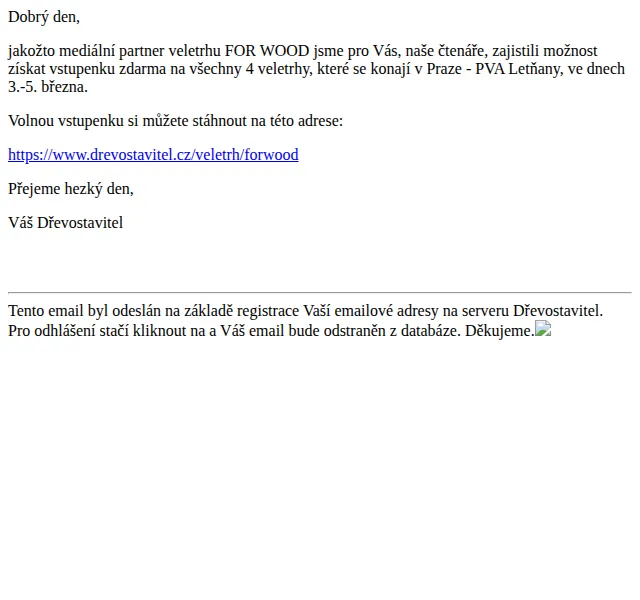 Dobrý den,

jakožto mediální partner veletrhu FOR WOOD jsme pro Vás, naše čtenáře, zajistili možnost získat vstupenku zdarma na všechny 4 veletrhy, které se konají v Praze - PVA Letňany, ve dnech 3.-5. března.

Volnou vstupenku si můžete stáhnout na této adrese:

https://www.drevostavitel.cz/veletrh/forwood

Přejeme hezký den,

Váš Dřevostavitel

Tento email byl odeslán na základě registrace Vaší emailové adresy na serveru Dřevostavitel. Pro odhlášení stačí kliknout na a Váš email bude odstraněn z databáze. Děkujeme.